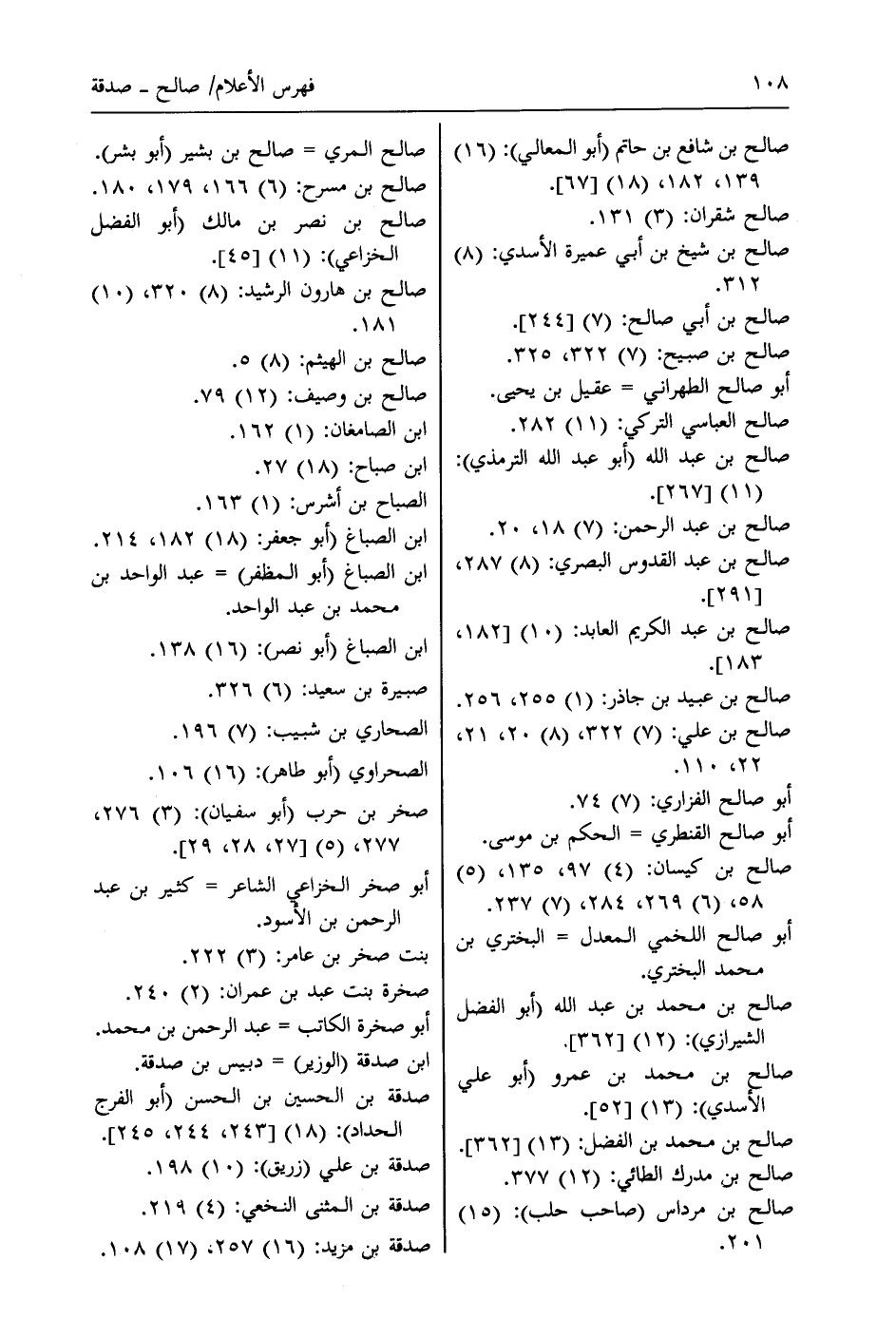 ١٠٨ فهرس الأعلام/ صالح ـ صدقة

صالح بن شافع بن حاتم (أبو المعالي): (١٦) ١٣٩، ١٨٢، (١٨) [٦٧].
صالح شقران: (٣) ١٣١.
صالح بن شيخ بن أبي عميرة الأسدي: (٨) ٣١٢.
صالح بن أبي صالح: (٧) [٢٤٤].
صالح بن صبيح: (٧) ٣٢٢، ٣٢٥.
أبو صالح الطهراني = عقيل بن يحيى.
صالح العباسي التركي: (١١) ٢٨٢.
صالح بن عبد الله (أبو عبد الله الترمذي): (١١) [٢٦٧].
صالح بن عبد الرحمن: (٧) ١٨، ٢٠.
صالح بن عبد القدوس البصري: (٨) ٢٨٧، [٢٩١].
صالح بن عبد الكريم العابد: (١٠) [١٨٢، ١٨٣].
صالح بن عبيد بن جاذر: (١) ٢٥٥، ٢٥٦.
صالح بن علي: (٧) ٣٢٢، (٨) ٢٠، ٢١، ٢٢، ١١٠.
أبو صالح الفزاري: (٧) ٧٤.
أبو صالح القنطري = الحكم بن موسى.
صالح بن كيسان: (٤) ٩٧، ١٣٥، (٥) ٥٨، (٦) ٢٦٩، ٢٨٤، (٧) ٢٣٧.
أبو صالح اللخمي المعدل = البختري بن محمد البختري.
صالح بن محمد بن عبد الله (أبو الفضل الشيرازي): (١٢) [٣٦٢].
صالح بن محمد بن عمرو (أبو علي الأسدي): (١٣) [٥٢].
صالح بن محمد بن الفضل: (١٣) [٣٦٢].
صالح بن مدرك الطائي: (١٢) ٣٧٧.
صالح بن مرداس (صاحب حلب): (١٥) ٢٠١.

صالح المري = صالح بن بشير (أبو بشر).
صالح بن مسرح: (٦) ١٦٦، ١٧٩، ١٨٠.
صالح بن نصر بن مالك (أبو الفضل الخزاعي): (١١) [٤٥].
صالح بن هارون الرشيد: (٨) ٣٢٠، (١٠) ١٨١.
صالح بن الهيثم: (٨) ٥.
صالح بن وصيف: (١٢) ٧٩.
ابن الصامغان: (١) ١٦٢.
ابن صباح: (١٨) ٢٧.
الصباح بن أشرس: (١) ١٦٣.
ابن الصباغ (أبو جعفر): (١٨) ١٨٢، ٢١٤.
ابن الصباغ (أبو المظفر) = عبد الواحد بن محمد بن عبد الواحد.
ابن الصباغ (أبو نصر): (١٦) ١٣٨.
صبيرة بن سعيد: (٦) ٣٢٦.
الصحاري بن شبيب: (٧) ١٩٦.
الصحراوي (أبو طاهر): (١٦) ١٠٦.
صخر بن حرب (أبو سفيان): (٣) ٢٧٦، ٢٧٧، (٥) [٢٧، ٢٨، ٢٩].
أبو صخر الخزاعي الشاعر = كثير بن عبد الرحمن بن الأسود.
بنت صخر بن عامر: (٣) ٢٢٢.
صخرة بنت عبد بن عمران: (٢) ٢٤٠.
أبو صخرة الكاتب = عبد الرحمن بن محمد.
ابن صدقة (الوزير) = دبيس بن صدقة.
صدقة بن الحسين بن الحسن (أبو الفرج الحداد): (١٨) [٢٤٣، ٢٤٤، ٢٤٥].
صدقة بن علي (زريق): (١٠) ١٩٨.
صدقة بن المثنى النخعي: (٤) ٢١٩.
صدقة بن مزيد: (١٦) ٢٥٧، (١٧) ١٠٨.